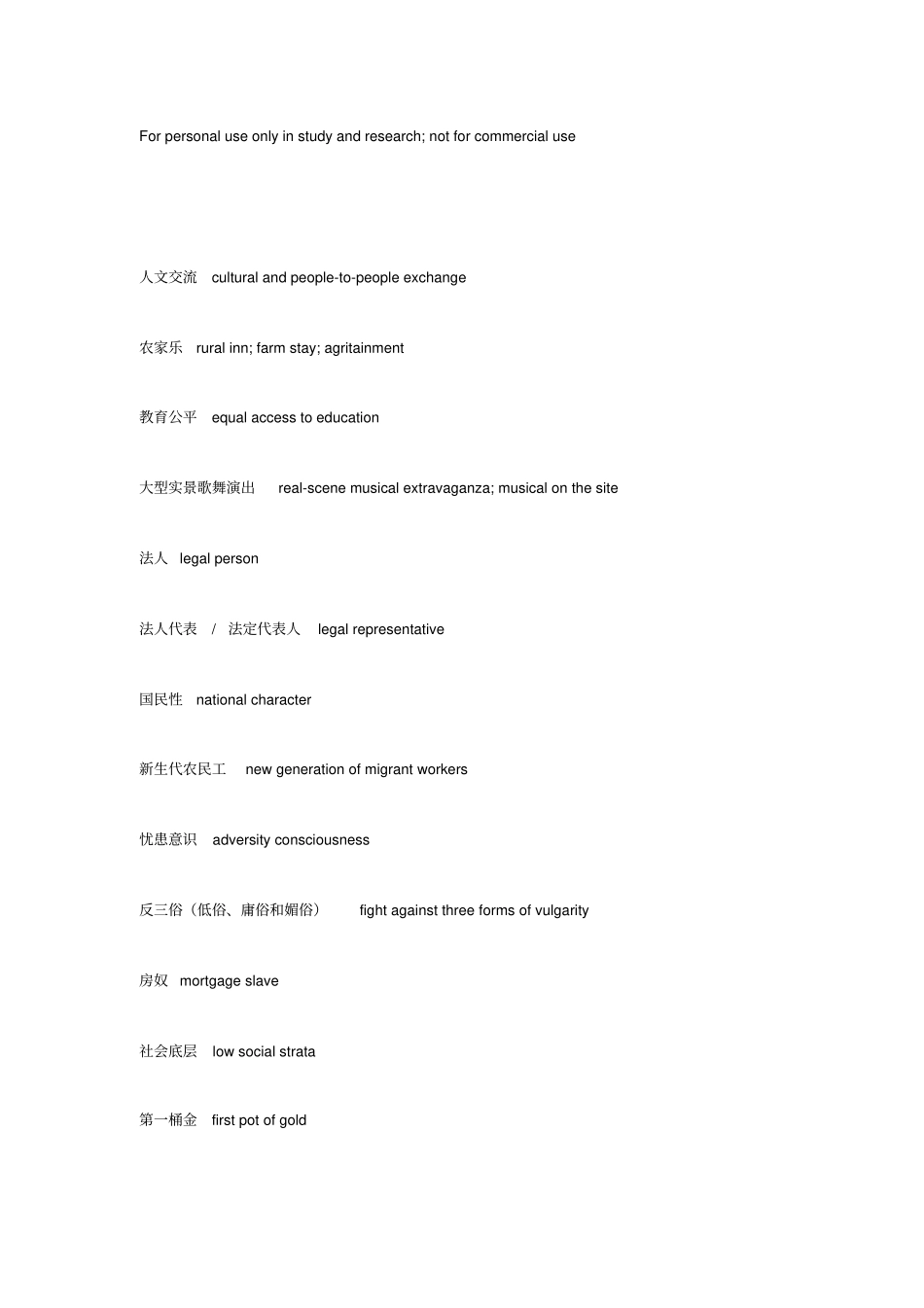 For personal use only in study and research; not for commercial use

人文交流 cultural and people-to-people exchange

农家乐 rural inn; farm stay; agritainment

教育公平 equal access to education

大型实景歌舞演出 real-scene musical extravaganza; musical on the site

法人 legal person

法人代表 / 法定代表人 legal representative

国民性 national character

新生代农民工 new generation of migrant workers

忧患意识 adversity consciousness

反三俗（低俗、庸俗和媚俗） fight against three forms of vulgarity

房奴 mortgage slave

社会底层 low social strata

第一桶金 first pot of gold